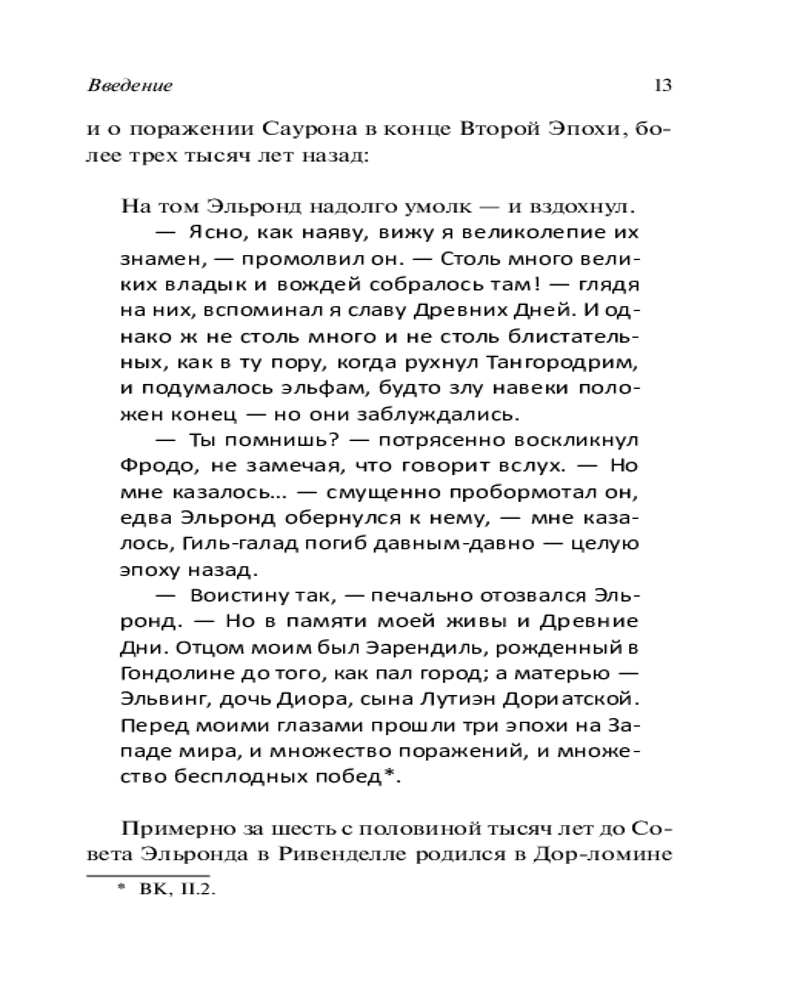 Введение 13

и о поражении Саурона в конце Второй Эпохи, более трех тысяч лет назад:

На том Эльронд надолго умолк — и вздохнул.
— Ясно, как наяву, вижу я великолепие их знамен, — промолвил он. — Столь много великих владык и вождей собралось там! — глядя на них, вспоминал я славу Древних Дней. И однако ж не столь много и не столь блистательных, как в ту пору, когда рухнул Тангородрим, и подумалось эльфам, будто злу навеки положен конец — но они заблуждались.
— Ты помнишь? — потрясенно воскликнул Фродо, не замечая, что говорит вслух. — Но мне казалось... — смущенно пробормотал он, едва Эльронд обернулся к нему, — мне казалось, Гиль-галад погиб давным-давно — целую эпоху назад.
— Воистину так, — печально отозвался Эльронд. — Но в памяти моей живы и Древние Дни. Отцом моим был Эарендиль, рожденный в Гондолине до того, как пал город; а матерью — Эльвинг, дочь Диора, сына Лутиэн Дориатской. Перед моими глазами прошли три эпохи на Западе мира, и множество поражений, и множество бесплодных побед*.

Примерно за шесть с половиной тысяч лет до Совета Эльронда в Ривенделле родился в Дор-ломине

* ВК, II.2.